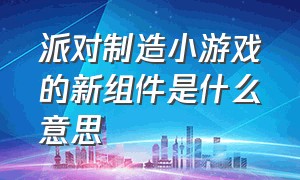 派对制造小游戏的新组件是什么意思